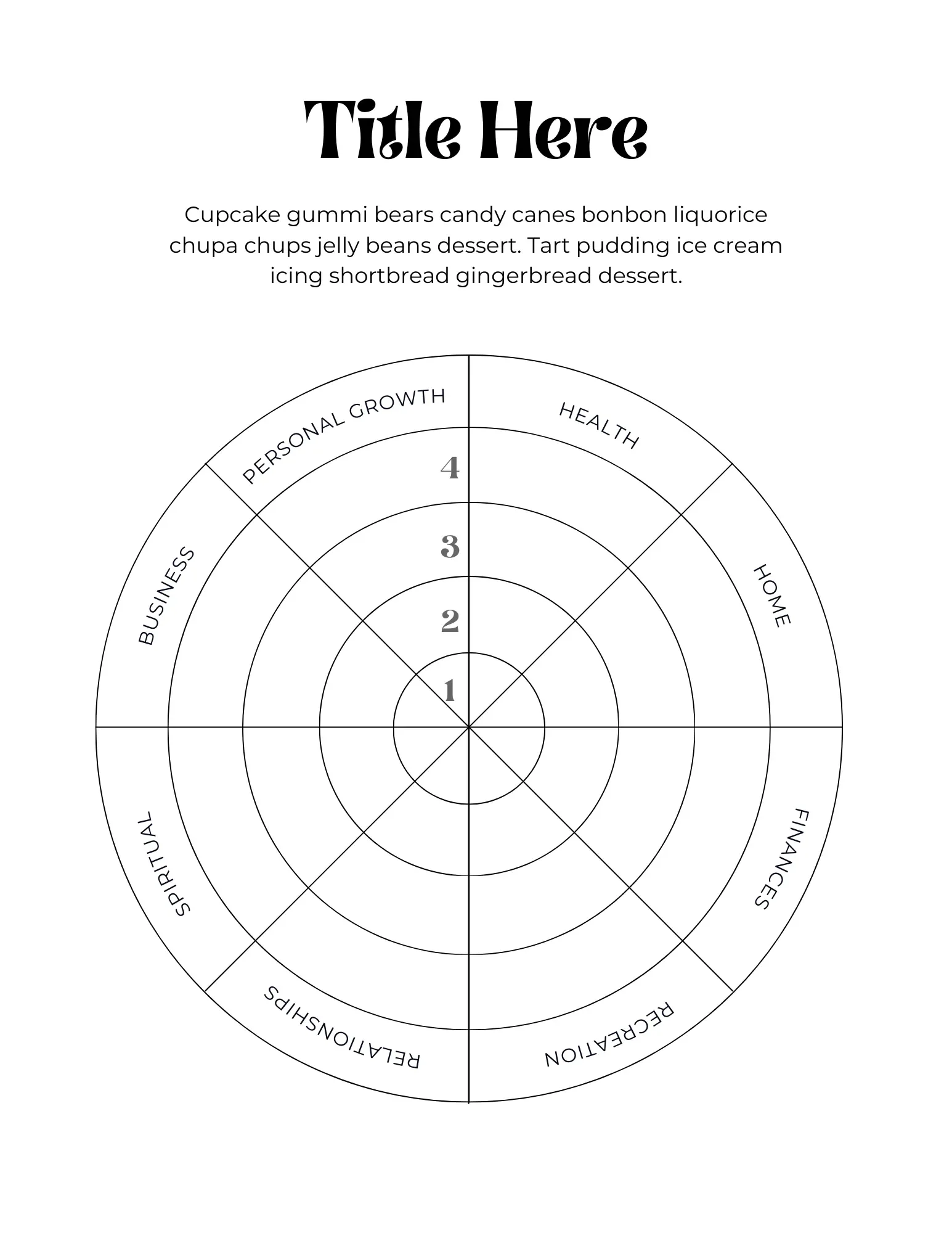 Title Here

Cupcake gummi bears candy canes bonbon liquorice chupa chups jelly beans dessert. Tart pudding ice cream icing shortbread gingerbread dessert.

PERSONAL GROWTH
HEALTH
HOME
FINANCES
RECREATION
RELATIONSHIPS
SPIRITUAL
BUSINESS

4
3
2
1